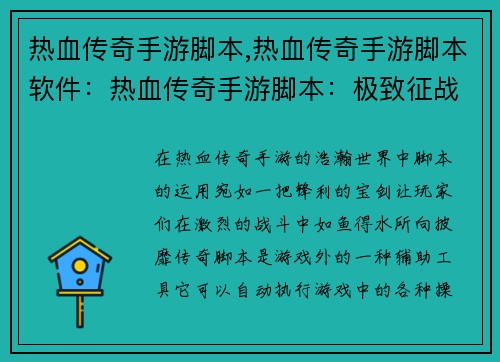 热血传奇手游脚本,热血传奇手游脚本软件：热血传奇手游脚本：极致征战

在热血传奇手游的浩瀚世界中脚本的运用宛如一把锋利的宝剑让玩家们在激烈的战斗中如鱼得水所向披靡传奇脚本是游戏外的一种辅助工具它可以自动执行游戏中的各种操